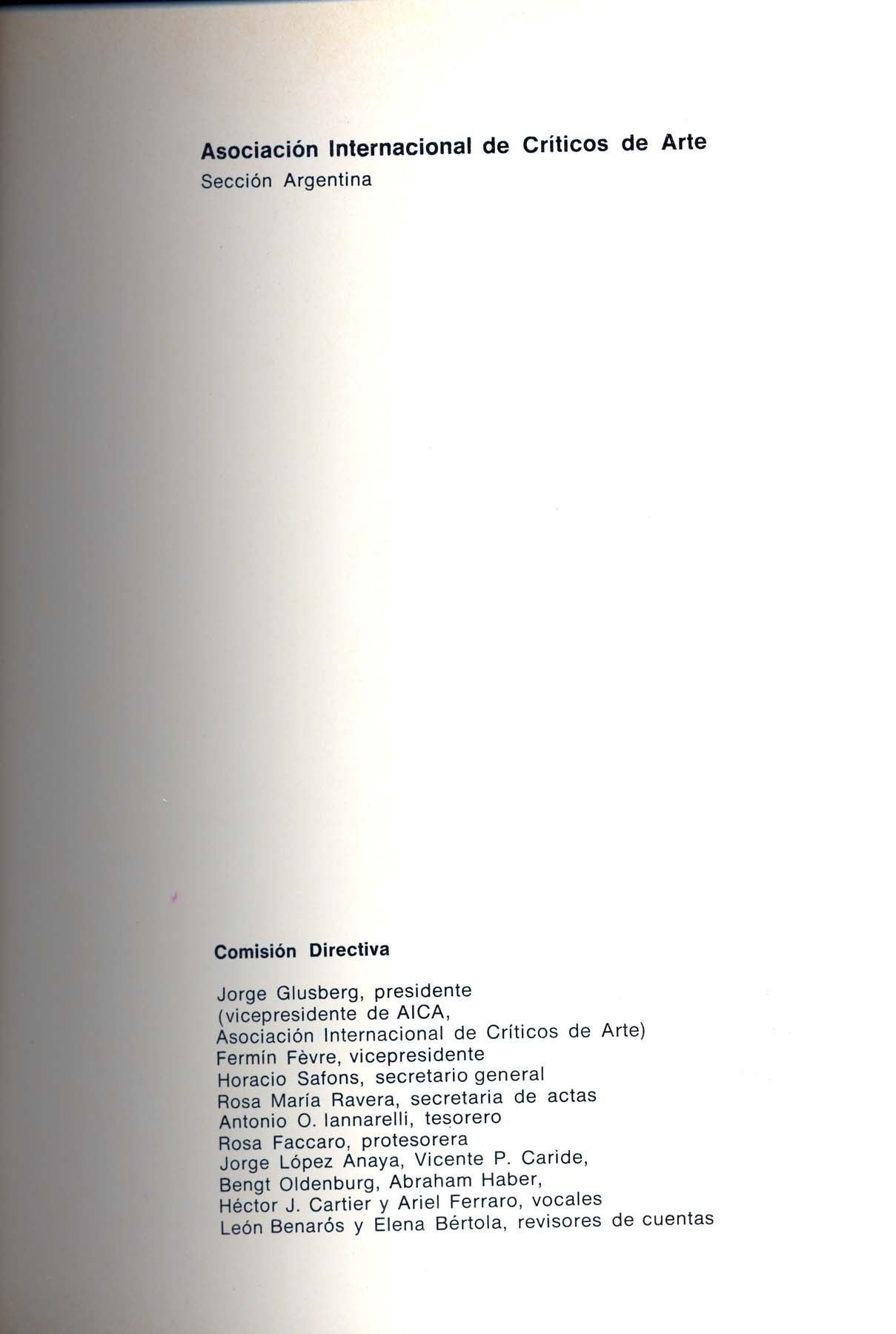 Asociación Internacional de Críticos de Arte
Sección Argentina

Comisión Directiva

Jorge Glusberg, presidente
(vicepresidente de AICA,
Asociación Internacional de Críticos de Arte)
Fermín Fèvre, vicepresidente
Horacio Safons, secretario general
Rosa María Ravera, secretaria de actas
Antonio O. Iannarelli, tesorero
Rosa Faccaro, protesorera
Jorge López Anaya, Vicente P. Caride,
Bengt Oldenburg, Abraham Haber,
Héctor J. Cartier y Ariel Ferraro, vocales
León Benarós y Elena Bértola, revisores de cuentas